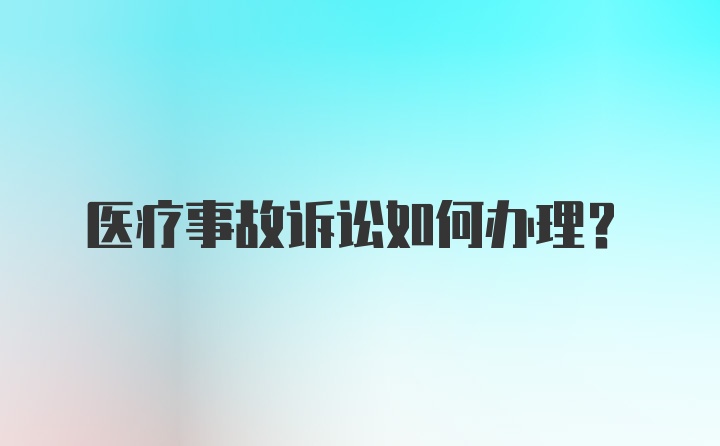 医疗事故诉讼如何办理？